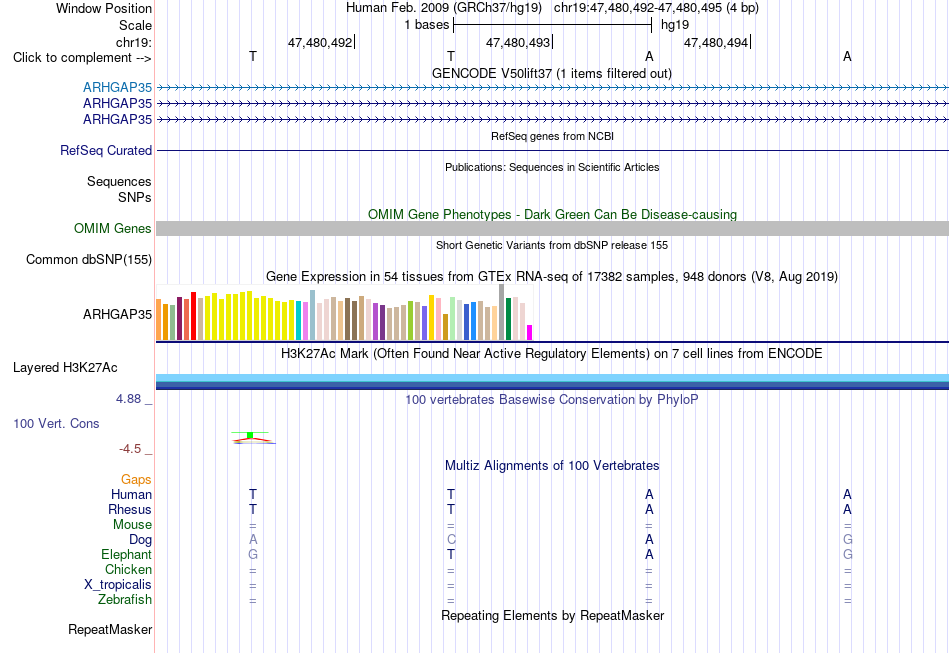 Window Position	Human Feb. 2009 (GRCh37/hg19) chr19:47,480,492-47,480,495 (4 bp)
Scale	1 bases	hg19
chr19:	47,480,492	47,480,493	47,480,494
Click to complement -->	T	T	A	A

GENCODE V50lift37 (1 items filtered out)
ARHGAP35
ARHGAP35
ARHGAP35

RefSeq genes from NCBI
RefSeq Curated

Publications: Sequences in Scientific Articles
Sequences
SNPs

OMIM Gene Phenotypes - Dark Green Can Be Disease-causing
OMIM Genes

Short Genetic Variants from dbSNP release 155
Common dbSNP(155)

Gene Expression in 54 tissues from GTEx RNA-seq of 17382 samples, 948 donors (V8, Aug 2019)
ARHGAP35

H3K27Ac Mark (Often Found Near Active Regulatory Elements) on 7 cell lines from ENCODE
Layered H3K27Ac

4.88 _	100 vertebrates Basewise Conservation by PhyloP
100 Vert. Cons
-4.5 _

Multiz Alignments of 100 Vertebrates
Gaps
Human	T	T	A	A
Rhesus	T	T	A	A
Mouse	=	=	=	=
Dog	A	C	A	G
Elephant	G	T	A	G
Chicken	=	=	=	=
X_tropicalis	=	=	=	=
Zebrafish	=	=	=	=

Repeating Elements by RepeatMasker
RepeatMasker